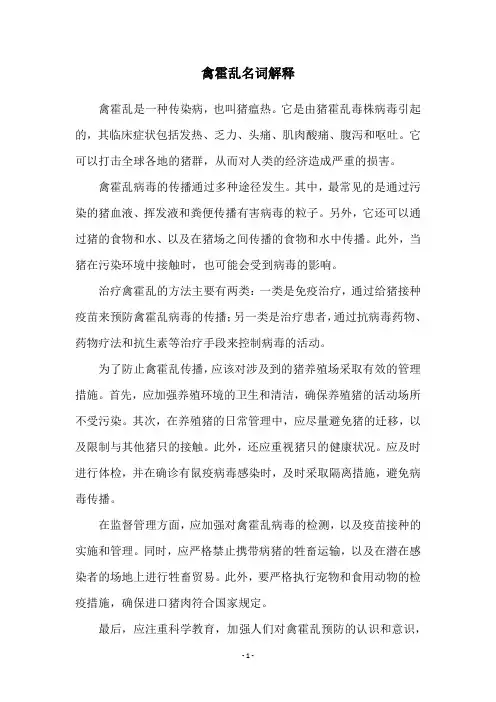 禽霍乱名词解释

禽霍乱是一种传染病，也叫猪瘟热。它是由猪霍乱毒株病毒引起的，其临床症状包括发热、乏力、头痛、肌肉酸痛、腹泻和呕吐。它可以打击全球各地的猪群，从而对人类的经济造成严重的损害。

禽霍乱病毒的传播通过多种途径发生。其中，最常见的是通过污染的猪血液、挥发液和粪便传播有害病毒的粒子。另外，它还可以通过猪的食物和水、以及在猪场之间传播的食物和水中传播。此外，当猪在污染环境中接触时，也可能会受到病毒的影响。

治疗禽霍乱的方法主要有两类：一类是免疫治疗，通过给猪接种疫苗来预防禽霍乱病毒的传播；另一类是治疗患者，通过抗病毒药物、药物疗法和抗生素等治疗手段来控制病毒的活动。

为了防止禽霍乱传播，应该对涉及到的猪养殖场采取有效的管理措施。首先，应加强养殖环境的卫生和清洁，确保养殖猪的活动场所不受污染。其次，在养殖猪的日常管理中，应尽量避免猪的迁移，以及限制与其他猪只的接触。此外，还应重视猪只的健康状况。应及时进行体检，并在确诊有鼠疫病毒感染时，及时采取隔离措施，避免病毒传播。

在监督管理方面，应加强对禽霍乱病毒的检测，以及疫苗接种的实施和管理。同时，应严格禁止携带病猪的牲畜运输，以及在潜在感染者的场地上进行牲畜贸易。此外，要严格执行宠物和食用动物的检疫措施，确保进口猪肉符合国家规定。

最后，应注重科学教育，加强人们对禽霍乱预防的认识和意识，

- 1 -